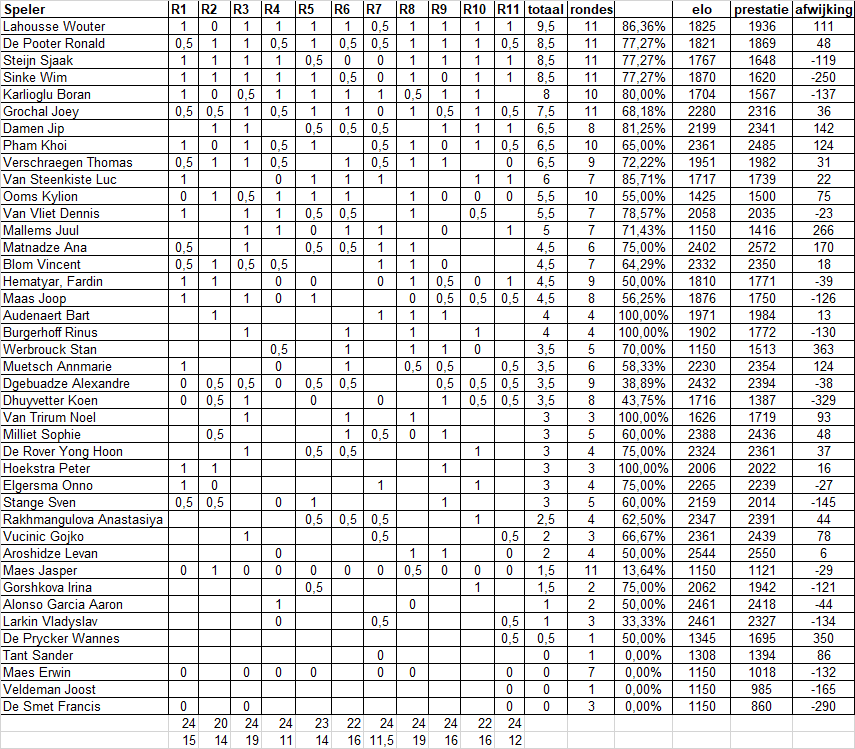 | Speler | R1 | R2 | R3 | R4 | R5 | R6 | R7 | R8 | R9 | R10 | R11 | totaal | rondes | | elo | prestatie | afwijking |
|---|---|---|---|---|---|---|---|---|---|---|---|---|---|---|---|---|---|
| Lahousse Wouter | 1 | 0 | 1 | 1 | 1 | 1 | 0,5 | 1 | 1 | 1 | 1 | 9,5 | 11 | 86,36% | 1825 | 1936 | 111 |
| De Pooter Ronald | 0,5 | 1 | 1 | 0,5 | 1 | 0,5 | 0,5 | 1 | 1 | 1 | 0,5 | 8,5 | 11 | 77,27% | 1821 | 1869 | 48 |
| Steijn Sjaak | 1 | 1 | 1 | 1 | 0,5 | 0 | 0 | 1 | 1 | 1 | 1 | 8,5 | 11 | 77,27% | 1767 | 1648 | -119 |
| Sinke Wim | 1 | 1 | 1 | 1 | 1 | 0,5 | 0 | 1 | 0 | 1 | 1 | 8,5 | 11 | 77,27% | 1870 | 1620 | -250 |
| Karlioglu Boran | 1 | 0 | 0,5 | 1 | 1 | 1 | 1 | 0,5 | 1 | 1 | | 8 | 10 | 80,00% | 1704 | 1567 | -137 |
| Grochal Joey | 0,5 | 0,5 | 1 | 0,5 | 1 | 1 | 0 | 1 | 0,5 | 1 | 0,5 | 7,5 | 11 | 68,18% | 2280 | 2316 | 36 |
| Damen Jip | | 1 | 1 | | 0,5 | 0,5 | 0,5 | | 1 | 1 | 1 | 6,5 | 8 | 81,25% | 2199 | 2341 | 142 |
| Pham Khoi | 1 | 0 | 1 | 0,5 | 1 | | 0,5 | 1 | 0 | 1 | 0,5 | 6,5 | 10 | 65,00% | 2361 | 2485 | 124 |
| Verschraegen Thomas | 0,5 | 1 | 1 | 0,5 | | 1 | 0,5 | 1 | 1 | | 0 | 6,5 | 9 | 72,22% | 1951 | 1982 | 31 |
| Van Steenkiste Luc | 1 | | | 0 | 1 | 1 | 1 | | | 1 | 1 | 6 | 7 | 85,71% | 1717 | 1739 | 22 |
| Ooms Kylion | 0 | 1 | 0,5 | 1 | 1 | 1 | | 1 | 0 | 0 | 0 | 5,5 | 10 | 55,00% | 1425 | 1500 | 75 |
| Van Vliet Dennis | 1 | | 1 | 1 | 0,5 | 0,5 | | 1 | | 0,5 | | 5,5 | 7 | 78,57% | 2058 | 2035 | -23 |
| Mallems Juul | | | 1 | 1 | 0 | 1 | 1 | | 0 | | 1 | 5 | 7 | 71,43% | 1150 | 1416 | 266 |
| Matnadze Ana | 0,5 | | 1 | | 0,5 | 0,5 | 1 | 1 | | | | 4,5 | 6 | 75,00% | 2402 | 2572 | 170 |
| Blom Vincent | 0,5 | 1 | 0,5 | 0,5 | | | 1 | 1 | 0 | | | 4,5 | 7 | 64,29% | 2332 | 2350 | 18 |
| Hematyar, Fardin | 1 | 1 | | 0 | 0 | | 0 | 1 | 0,5 | 0 | 1 | 4,5 | 9 | 50,00% | 1810 | 1771 | -39 |
| Maas Joop | 1 | | 1 | 0 | 1 | | | 0 | 0,5 | 0,5 | 0,5 | 4,5 | 8 | 56,25% | 1876 | 1750 | -126 |
| Audenaert Bart | | 1 | | | | | 1 | 1 | 1 | | | 4 | 4 | 100,00% | 1971 | 1984 | 13 |
| Burgerhoff Rinus | | | 1 | | | 1 | | 1 | | 1 | | 4 | 4 | 100,00% | 1902 | 1772 | -130 |
| Werbrouck Stan | | | | 0,5 | | 1 | | 1 | 1 | 0 | | 3,5 | 5 | 70,00% | 1150 | 1513 | 363 |
| Muetsch Annmarie | 1 | | | 0 | | 1 | | 0,5 | 0,5 | | 0,5 | 3,5 | 6 | 58,33% | 2230 | 2354 | 124 |
| Dgebuadze Alexandre | 0 | 0,5 | 0,5 | 0 | 0,5 | 0,5 | | | 0,5 | 0,5 | 0,5 | 3,5 | 9 | 38,89% | 2432 | 2394 | -38 |
| Dhuyvetter Koen | 0 | 0,5 | 1 | | 0 | | 0 | | 1 | 0,5 | 0,5 | 3,5 | 8 | 43,75% | 1716 | 1387 | -329 |
| Van Trirum Noel | | | 1 | | | 1 | | 1 | | | | 3 | 3 | 100,00% | 1626 | 1719 | 93 |
| Milliet Sophie | | 0,5 | | | | 1 | 0,5 | 0 | 1 | | | 3 | 5 | 60,00% | 2388 | 2436 | 48 |
| De Rover Yong Hoon | | | 1 | | 0,5 | 0,5 | | | | 1 | | 3 | 4 | 75,00% | 2324 | 2361 | 37 |
| Hoekstra Peter | 1 | 1 | | | | | | | 1 | | | 3 | 3 | 100,00% | 2006 | 2022 | 16 |
| Elgersma Onno | 1 | 0 | | | | | 1 | | | 1 | | 3 | 4 | 75,00% | 2265 | 2239 | -27 |
| Stange Sven | 0,5 | 0,5 | | 0 | 1 | | | | 1 | | | 3 | 5 | 60,00% | 2159 | 2014 | -145 |
| Rakhmangulova Anastasiya | | | | | 0,5 | 0,5 | 0,5 | | | 1 | | 2,5 | 4 | 62,50% | 2347 | 2391 | 44 |
| Vucinic Gojko | | | 1 | | | | 0,5 | | | | 0,5 | 2 | 3 | 66,67% | 2361 | 2439 | 78 |
| Aroshidze Levan | | | | 0 | | | | 1 | 1 | | 0 | 2 | 4 | 50,00% | 2544 | 2550 | 6 |
| Maes Jasper | 0 | 1 | 0 | 0 | 0 | 0 | 0 | 0,5 | 0 | 0 | 0 | 1,5 | 11 | 13,64% | 1150 | 1121 | -29 |
| Gorshkova Irina | | | | | 0,5 | | | | | 1 | | 1,5 | 2 | 75,00% | 2062 | 1942 | -121 |
| Alonso Garcia Aaron | | | | 1 | | | | 0 | | | | 1 | 2 | 50,00% | 2461 | 2418 | -44 |
| Larkin Vladyslav | | | | 0 | | | 0,5 | | | | 0,5 | 1 | 3 | 33,33% | 2461 | 2327 | -134 |
| De Prycker Wannes | | | | | | | | | | | 0,5 | 0,5 | 1 | 50,00% | 1345 | 1695 | 350 |
| Tant Sander | | | | | | | 0 | | | | | 0 | 1 | 0,00% | 1308 | 1394 | 86 |
| Maes Erwin | 0 | | 0 | 0 | 0 | | 0 | 0 | | | 0 | 0 | 7 | 0,00% | 1150 | 1018 | -132 |
| Veldeman Joost | | | | | | | | | | | 0 | 0 | 1 | 0,00% | 1150 | 985 | -165 |
| De Smet Francis | 0 | | 0 | | | | | | | | 0 | 0 | 3 | 0,00% | 1150 | 860 | -290 |
| | 24 | 20 | 24 | 24 | 23 | 22 | 24 | 24 | 24 | 22 | 24 | | | | | | |
| | 15 | 14 | 19 | 11 | 14 | 16 | 11,5 | 19 | 16 | 16 | 12 | | | | | | |